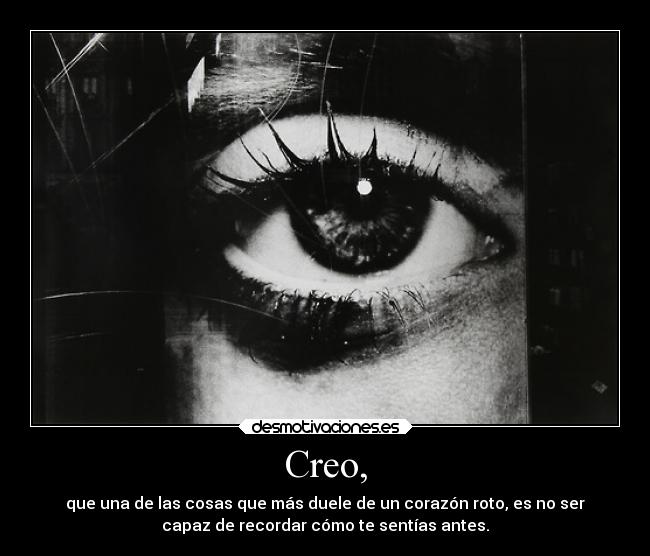 desmotivaciones.es

Creo,

que una de las cosas que más duele de un corazón roto, es no ser capaz de recordar cómo te sentías antes.